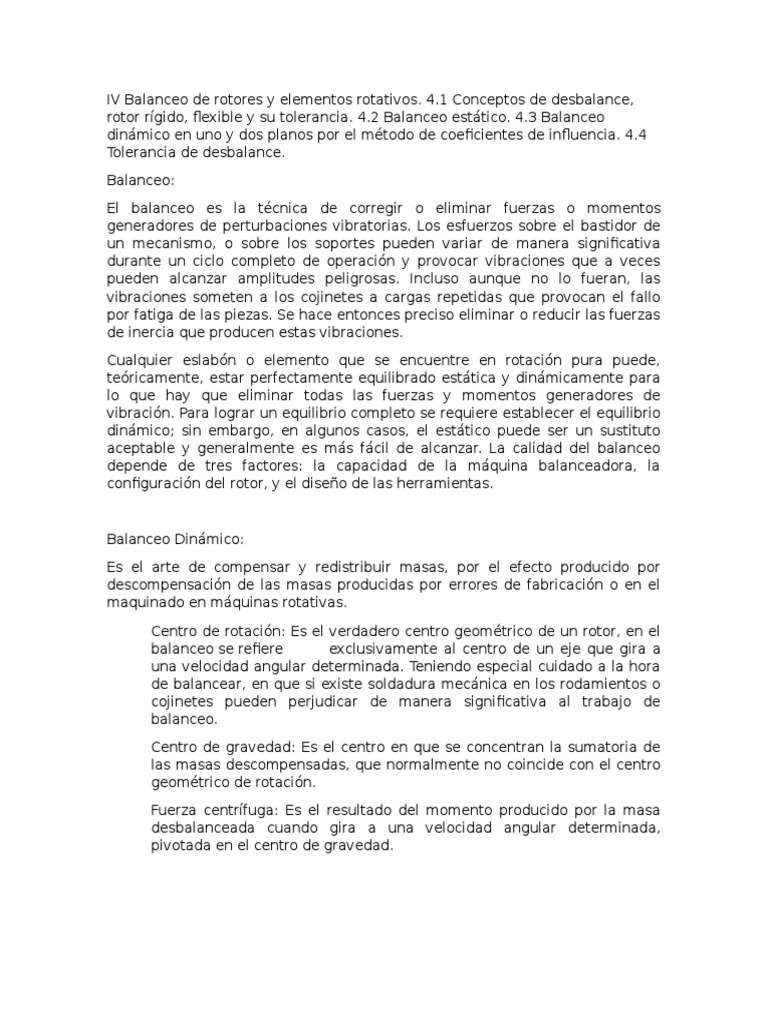 IV Balanceo de rotores y elementos rotativos. 4.1 Conceptos de desbalance, rotor rígido, flexible y su tolerancia. 4.2 Balanceo estático. 4.3 Balanceo dinámico en uno y dos planos por el método de coeficientes de influencia. 4.4 Tolerancia de desbalance.

Balanceo:

El balanceo es la técnica de corregir o eliminar fuerzas o momentos generadores de perturbaciones vibratorias. Los esfuerzos sobre el bastidor de un mecanismo, o sobre los soportes pueden variar de manera significativa durante un ciclo completo de operación y provocar vibraciones que a veces pueden alcanzar amplitudes peligrosas. Incluso aunque no lo fueran, las vibraciones someten a los cojinetes a cargas repetidas que provocan el fallo por fatiga de las piezas. Se hace entonces preciso eliminar o reducir las fuerzas de inercia que producen estas vibraciones.

Cualquier eslabón o elemento que se encuentre en rotación pura puede, teóricamente, estar perfectamente equilibrado estática y dinámicamente para lo que hay que eliminar todas las fuerzas y momentos generadores de vibración. Para lograr un equilibrio completo se requiere establecer el equilibrio dinámico; sin embargo, en algunos casos, el estático puede ser un sustituto aceptable y generalmente es más fácil de alcanzar. La calidad del balanceo depende de tres factores: la capacidad de la máquina balanceadora, la configuración del rotor, y el diseño de las herramientas.

Balanceo Dinámico:

Es el arte de compensar y redistribuir masas, por el efecto producido por descompensación de las masas producidas por errores de fabricación o en el maquinado en máquinas rotativas.

Centro de rotación: Es el verdadero centro geométrico de un rotor, en el balanceo se refiere exclusivamente al centro de un eje que gira a una velocidad angular determinada. Teniendo especial cuidado a la hora de balancear, en que si existe soldadura mecánica en los rodamientos o cojinetes pueden perjudicar de manera significativa al trabajo de balanceo.

Centro de gravedad: Es el centro en que se concentran la sumatoria de las masas descompensadas, que normalmente no coincide con el centro geométrico de rotación.

Fuerza centrífuga: Es el resultado del momento producido por la masa desbalanceada cuando gira a una velocidad angular determinada, pivotada en el centro de gravedad.